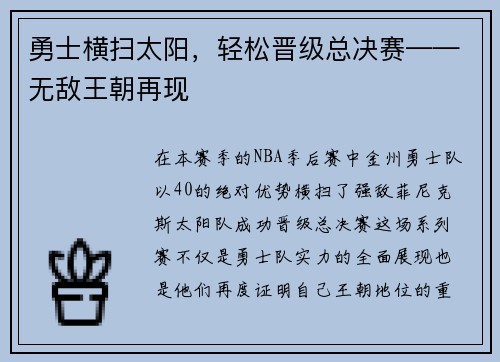 勇士横扫太阳，轻松晋级总决赛——无敌王朝再现

在本赛季的NBA季后赛中金州勇士队以40的绝对优势横扫了强敌菲尼克斯太阳队成功晋级总决赛这场系列赛不仅是勇士队实力的全面展现也是他们再度证明自己王朝地位的重